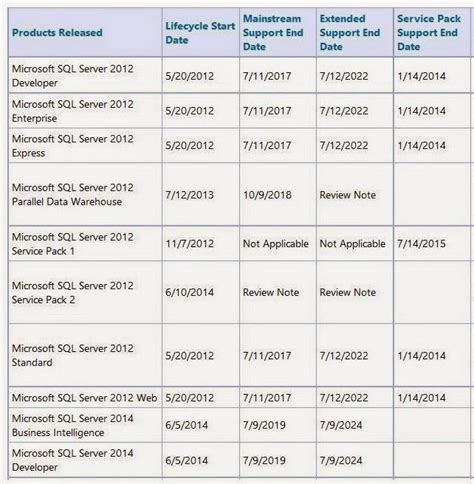 | Products Released | Lifecycle Start Date | Mainstream Support End Date | Extended Support End Date | Service Pack Support End Date |
|---|---|---|---|---|
| Microsoft SQL Server 2012 Developer | 5/20/2012 | 7/11/2017 | 7/12/2022 | 1/14/2014 |
| Microsoft SQL Server 2012 Enterprise | 5/20/2012 | 7/11/2017 | 7/12/2022 | 1/14/2014 |
| Microsoft SQL Server 2012 Express | 5/20/2012 | 7/11/2017 | 7/12/2022 | 1/14/2014 |
| Microsoft SQL Server 2012 Parallel Data Warehouse | 7/12/2013 | 10/9/2018 | Review Note | |
| Microsoft SQL Server 2012 Service Pack 1 | 11/7/2012 | Not Applicable | Not Applicable | 7/14/2015 |
| Microsoft SQL Server 2012 Service Pack 2 | 6/10/2014 | Review Note | Review Note | |
| Microsoft SQL Server 2012 Standard | 5/20/2012 | 7/11/2017 | 7/12/2022 | 1/14/2014 |
| Microsoft SQL Server 2012 Web | 5/20/2012 | 7/11/2017 | 7/12/2022 | 1/14/2014 |
| Microsoft SQL Server 2014 Business Intelligence | 6/5/2014 | 7/9/2019 | 7/9/2024 | |
| Microsoft SQL Server 2014 Developer | 6/5/2014 | 7/9/2019 | 7/9/2024 | |